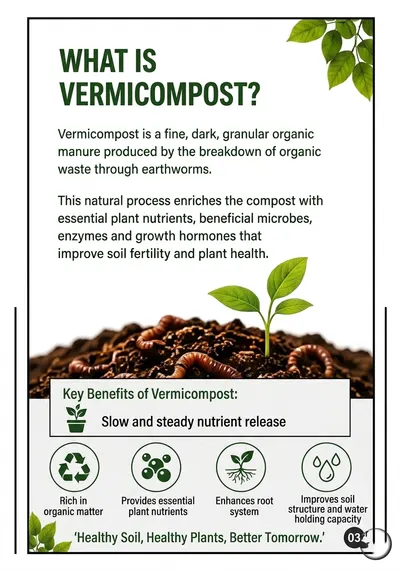 WHAT IS VERMICOMPOST?

Vermicompost is a fine, dark, granular organic manure produced by the breakdown of organic waste through earthworms.

This natural process enriches the compost with essential plant nutrients, beneficial microbes, enzymes and growth hormones that improve soil fertility and plant health.

Key Benefits of Vermicompost:

Slow and steady nutrient release

Rich in organic matter

Provides essential plant nutrients

Enhances root system

Improves soil structure and water holding capacity

'Healthy Soil, Healthy Plants, Better Tomorrow.'

03